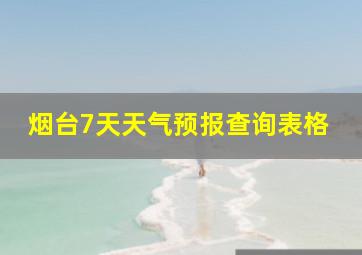 烟台7天天气预报查询表格